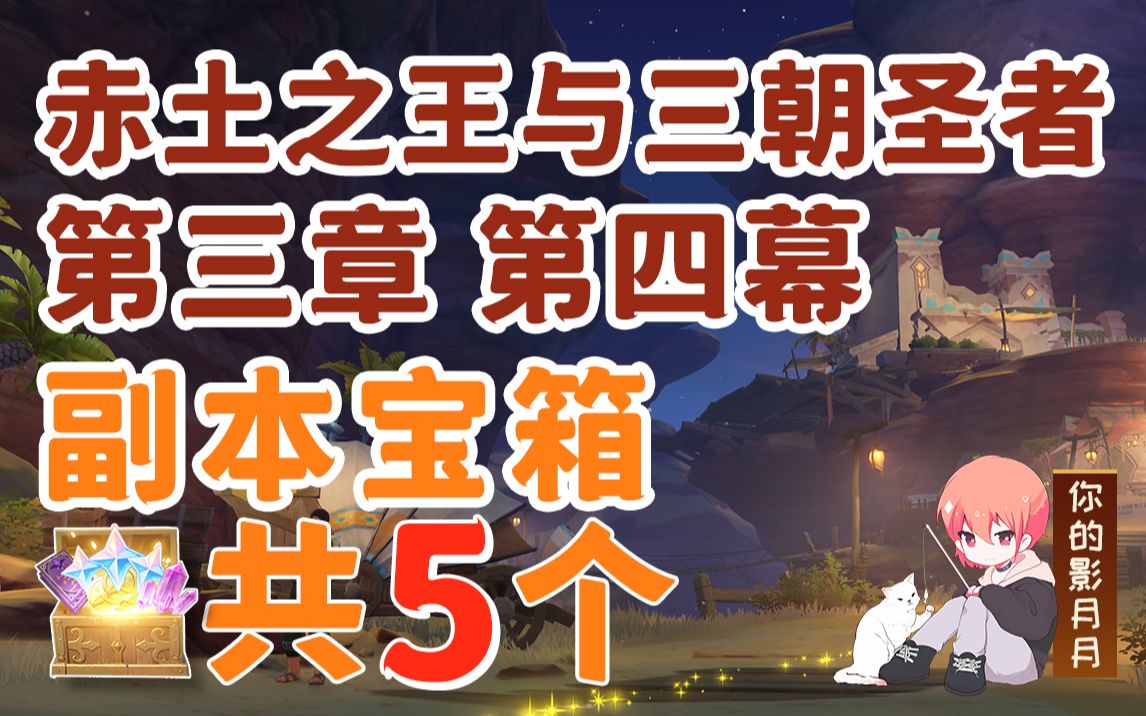 赤土之王与三朝圣者
第三章 第四幕
副本宝箱
共5个

你的影月月